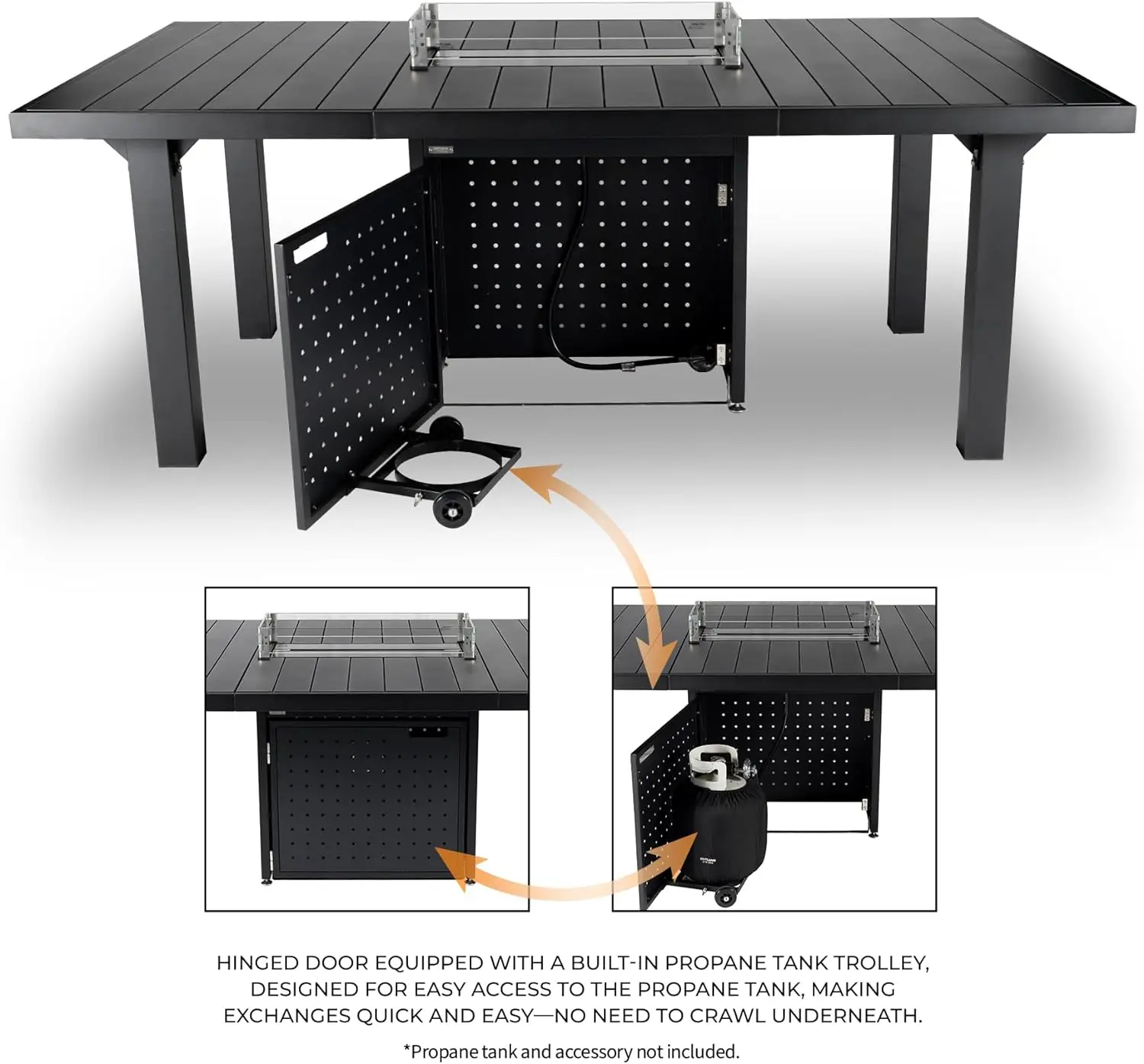 HINGED DOOR EQUIPPED WITH A BUILT-IN PROPANE TANK TROLLEY, DESIGNED FOR EASY ACCESS TO THE PROPANE TANK, MAKING EXCHANGES QUICK AND EASY—NO NEED TO CRAWL UNDERNEATH.

*Propane tank and accessory not included.